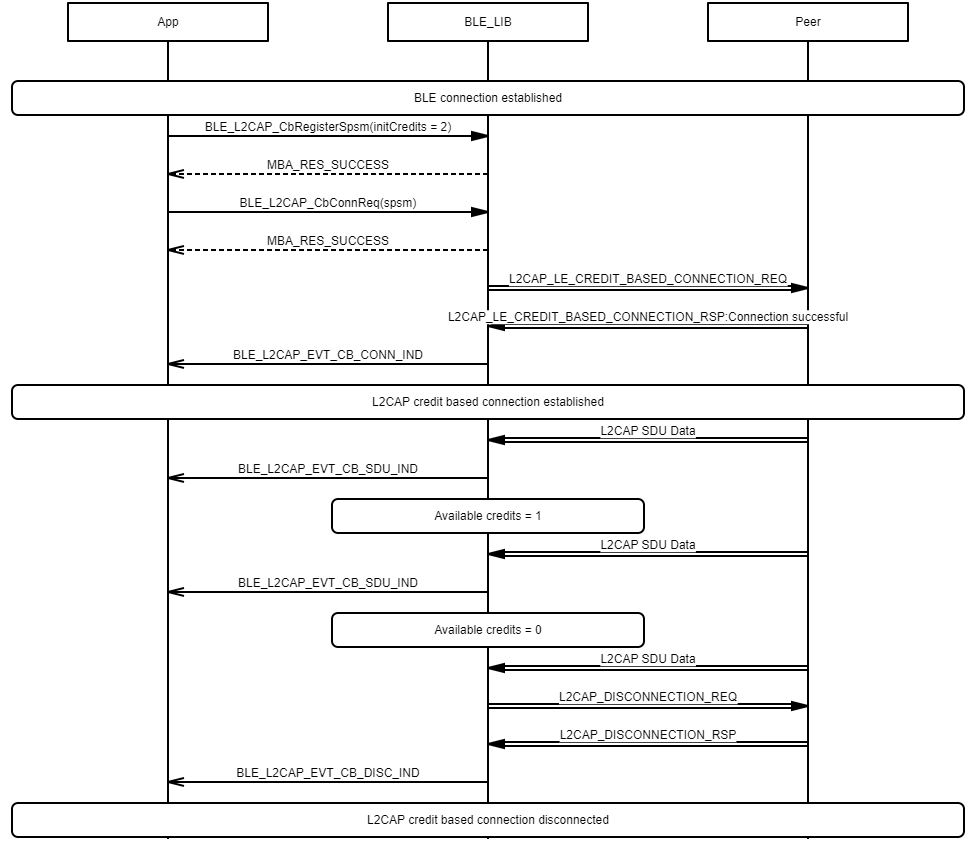 App

BLE_LIB

Peer

BLE connection established

BLE_L2CAP_CbRegisterSpsm(initCredits = 2)

MBA_RES_SUCCESS

BLE_L2CAP_CbConnReq(spsm)

MBA_RES_SUCCESS

L2CAP_LE_CREDIT_BASED_CONNECTION_REQ

L2CAP_LE_CREDIT_BASED_CONNECTION_RSP:Connection successful

BLE_L2CAP_EVT_CB_CONN_IND

L2CAP credit based connection established

L2CAP SDU Data

BLE_L2CAP_EVT_CB_SDU_IND

Available credits = 1

L2CAP SDU Data

BLE_L2CAP_EVT_CB_SDU_IND

Available credits = 0

L2CAP SDU Data

L2CAP_DISCONNECTION_REQ

L2CAP_DISCONNECTION_RSP

BLE_L2CAP_EVT_CB_DISC_IND

L2CAP credit based connection disconnected